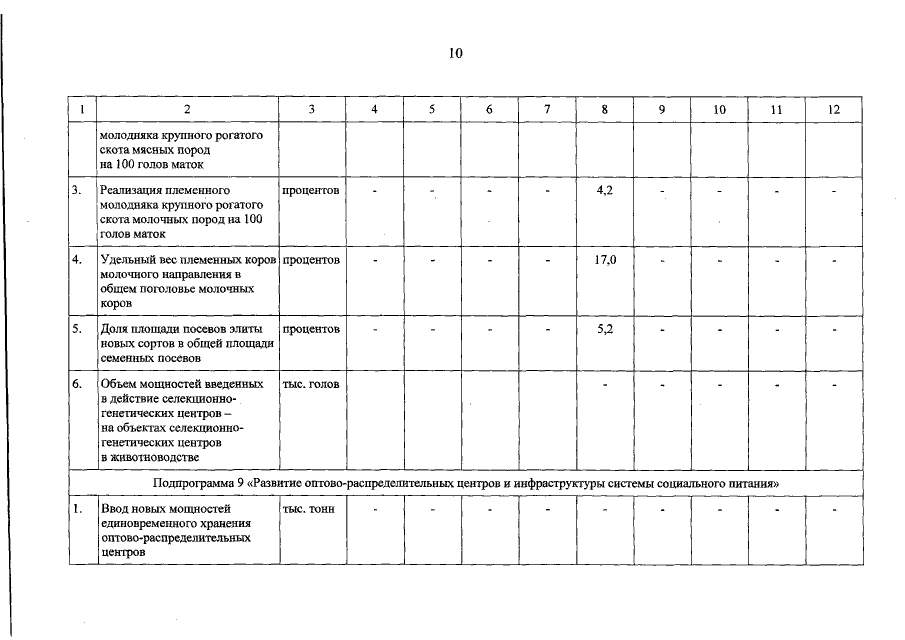 10

| 1 | 2 | 3 | 4 | 5 | 6 | 7 | 8 | 9 | 10 | 11 | 12 |
|---|---|---|---|---|---|---|---|---|---|---|---|
|  | молодняка крупного рогатого скота мясных пород на 100 голов маток |  |  |  |  |  |  |  |  |  |  |
| 3. | Реализация племенного молодняка крупного рогатого скота молочных пород на 100 голов маток | процентов | - | - | - | - | 4,2 | - | - | - | - |
| 4. | Удельный вес племенных коров молочного направления в общем поголовье молочных коров | процентов | - | - | - | - | 17,0 | - | - | - | - |
| 5. | Доля площади посевов элиты новых сортов в общей площади семенных посевов | процентов | - | - | - | - | 5,2 | - | - | - | - |
| 6. | Объем мощностей введенных в действие селекционно-генетических центров – на объектах селекционно-генетических центров в животноводстве | тыс. голов |  |  |  |  | - | - | - | - | - |
| Подпрограмма 9 «Развитие оптово-распределительных центров и инфраструктуры системы социального питания» |  |  |  |  |  |  |  |  |  |  |  |
| 1. | Ввод новых мощностей единовременного хранения оптово-распределительных центров | тыс. тонн | - | - | - | - | - | - | - | - | - |